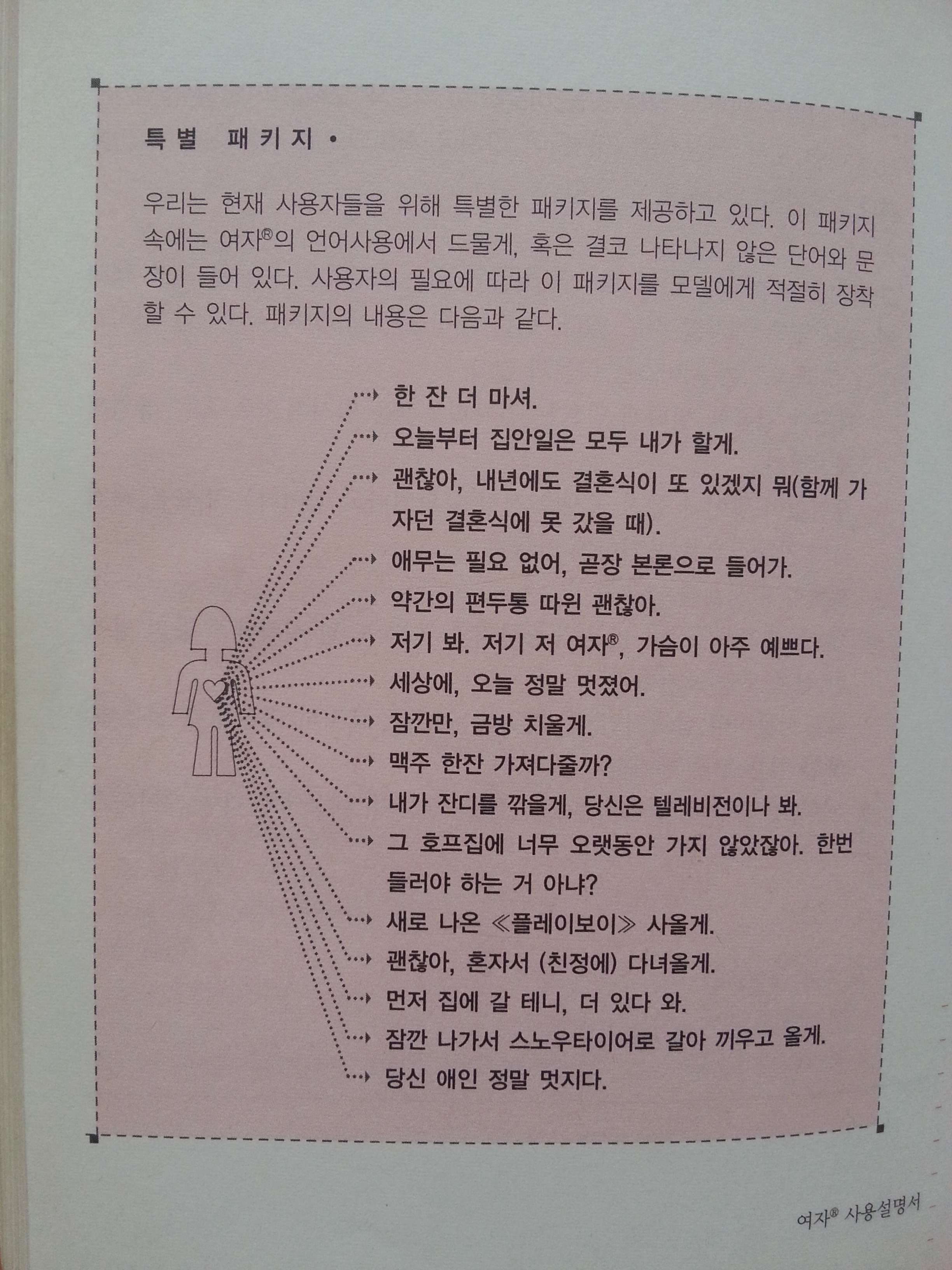 특별 패키지 •

우리는 현재 사용자들을 위해 특별한 패키지를 제공하고 있다. 이 패키지 속에는 여자®의 언어사용에서 드물게, 혹은 결코 나타나지 않은 단어와 문장이 들어 있다. 사용자의 필요에 따라 이 패키지를 모델에게 적절히 장착할 수 있다. 패키지의 내용은 다음과 같다.

한 잔 더 마셔.
오늘부터 집안일은 모두 내가 할게.
괜찮아, 내년에도 결혼식이 또 있겠지 뭐(함께 가자던 결혼식에 못 갔을 때).
애무는 필요 없어, 곧장 본론으로 들어가.
약간의 편두통 따윈 괜찮아.
저기 봐. 저기 저 여자®, 가슴이 아주 예쁘다.
세상에, 오늘 정말 멋졌어.
잠깐만, 금방 치울게.
맥주 한잔 가져다줄까?
내가 잔디를 깎을게, 당신은 텔레비전이나 봐.
그 호프집에 너무 오랫동안 가지 않았잖아. 한번 들러야 하는 거 아냐?
새로 나온 ≪플레이보이≫ 사올게.
괜찮아, 혼자서 (친정에) 다녀올게.
먼저 집에 갈 테니, 더 있다 와.
잠깐 나가서 스노우타이어로 갈아 끼우고 올게.
당신 애인 정말 멋지다.

여자® 사용설명서